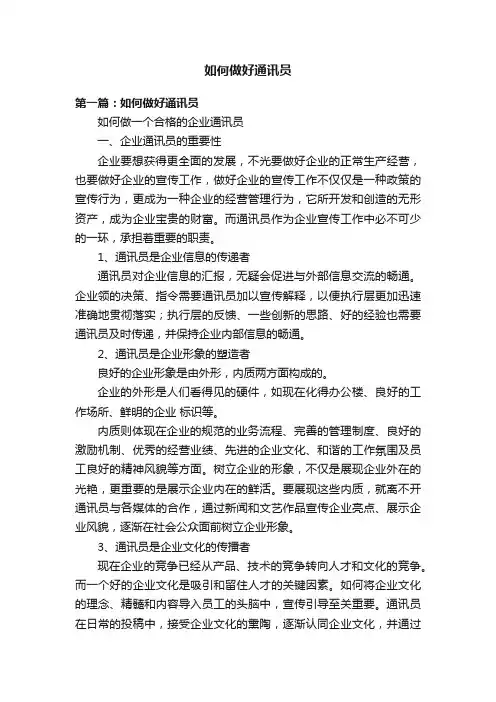 如何做好通讯员

第一篇：如何做好通讯员

如何做一个合格的企业通讯员

一、企业通讯员的重要性

企业要想获得更全面的发展，不光要做好企业的正常生产经营，也要做好企业的宣传工作，做好企业的宣传工作不仅仅是一种政策的宣传行为，更成为一种企业的经营管理行为，它所开发和创造的无形资产，成为企业宝贵的财富。而通讯员作为企业宣传工作中必不可少的一环，承担着重要的职责。

1、通讯员是企业信息的传递者

通讯员对企业信息的汇报，无疑会促进与外部信息交流的畅通。企业领的决策、指令需要通讯员加以宣传解释，以便执行层更加迅速准确地贯彻落实；执行层的反馈、一些创新的思路、好的经验也需要通讯员及时传递，并保持企业内部信息的畅通。

2、通讯员是企业形象的塑造者

良好的企业形象是由外形，内质两方面构成的。

企业的外形是人们看得见的硬件，如现在化得办公楼、良好的工作场所、鲜明的企业 标识等。

内质则体现在企业的规范的业务流程、完善的管理制度、良好的激励机制、优秀的经营业绩、先进的企业文化、和谐的工作氛围及员工良好的精神风貌等方面。树立企业的形象，不仅是展现企业外在的光艳，更重要的是展示企业内在的鲜活。要展现这些内质，就离不开通讯员与各媒体的合作，通过新闻和文艺作品宣传企业亮点、展示企业风貌，逐渐在社会公众面前树立企业形象。

3、通讯员是企业文化的传播者

现在企业的竞争已经从产品、技术的竞争转向人才和文化的竞争。而一个好的企业文化是吸引和留住人才的关键因素。如何将企业文化的理念、精髓和内容导入员工的头脑中，宣传引导至关重要。通讯员在日常的投稿中，接受企业文化的熏陶，逐渐认同企业文化，并通过